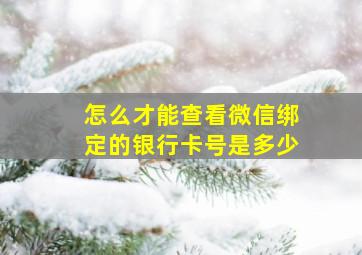 怎么才能查看微信绑定的银行卡号是多少